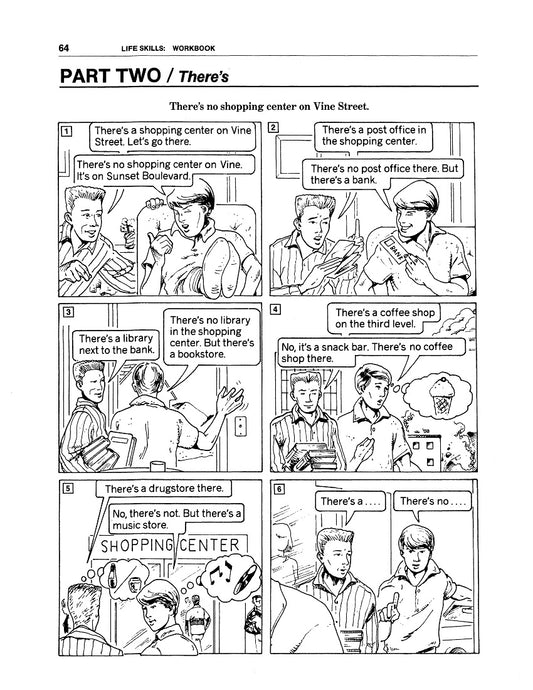 64 LIFE SKILLS: WORKBOOK

PART TWO / There's

There's no shopping center on Vine Street.

1

There's a shopping center on Vine Street. Let's go there.

There's no shopping center on Vine. It's on Sunset Boulevard.

2

There's a post office in the shopping center.

There's no post office there. But there's a bank.

BANK

3

There's a library next to the bank.

There's no library in the shopping center. But there's a bookstore.

4

There's a coffee shop on the third level.

No, it's a snack bar. There's no coffee shop there.

5

There's a drugstore there.

No, there's not. But there's a music store.

SHOPPING CENTER

6

There's a . . . .

There's no . . . .